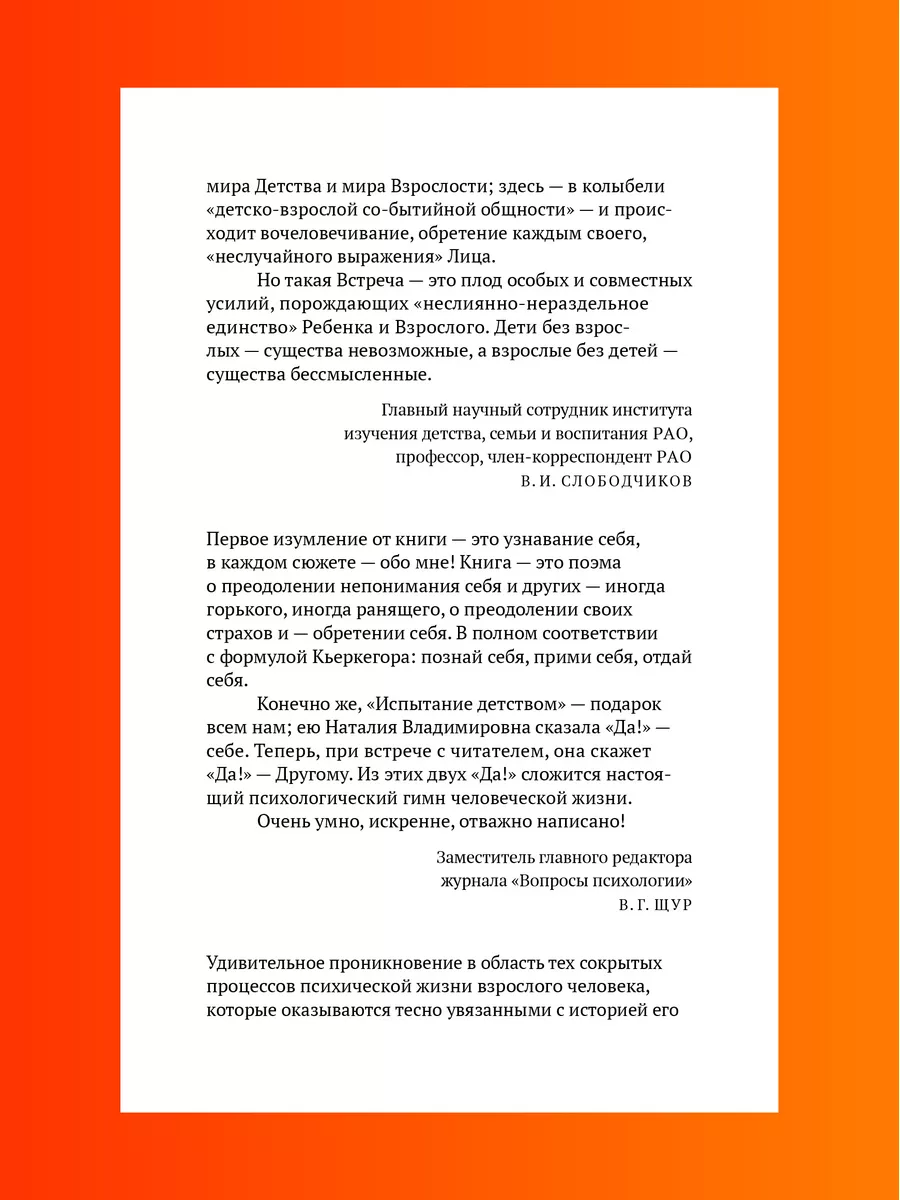 мира Детства и мира Взрослости; здесь — в колыбели «детско-взрослой со-бытийной общности» — и происходит вочеловечивание, обретение каждым своего, «неслучайного выражения» Лица.

Но такая Встреча — это плод особых и совместных усилий, порождающих «неслиянно-нераздельное единство» Ребенка и Взрослого. Дети без взрослых — существа невозможные, а взрослые без детей — существа бессмысленные.

Главный научный сотрудник института изучения детства, семьи и воспитания РАО, профессор, член-корреспондент РАО
В. И. СЛОБОДЧИКОВ

Первое изумление от книги — это узнавание себя, в каждом сюжете — обо мне! Книга — это поэма о преодолении непонимания себя и других — иногда горького, иногда ранящего, о преодолении своих страхов и — обретении себя. В полном соответствии с формулой Кьеркегора: познай себя, прими себя, отдай себя.

Конечно же, «Испытание детством» — подарок всем нам; ею Наталия Владимировна сказала «Да!» — себе. Теперь, при встрече с читателем, она скажет «Да!» — Другому. Из этих двух «Да!» сложится настоящий психологический гимн человеческой жизни.

Очень умно, искренне, отважно написано!

Заместитель главного редактора журнала «Вопросы психологии»
В. Г. ЩУР

Удивительное проникновение в область тех сокрытых процессов психической жизни взрослого человека, которые оказываются тесно увязанными с историей его